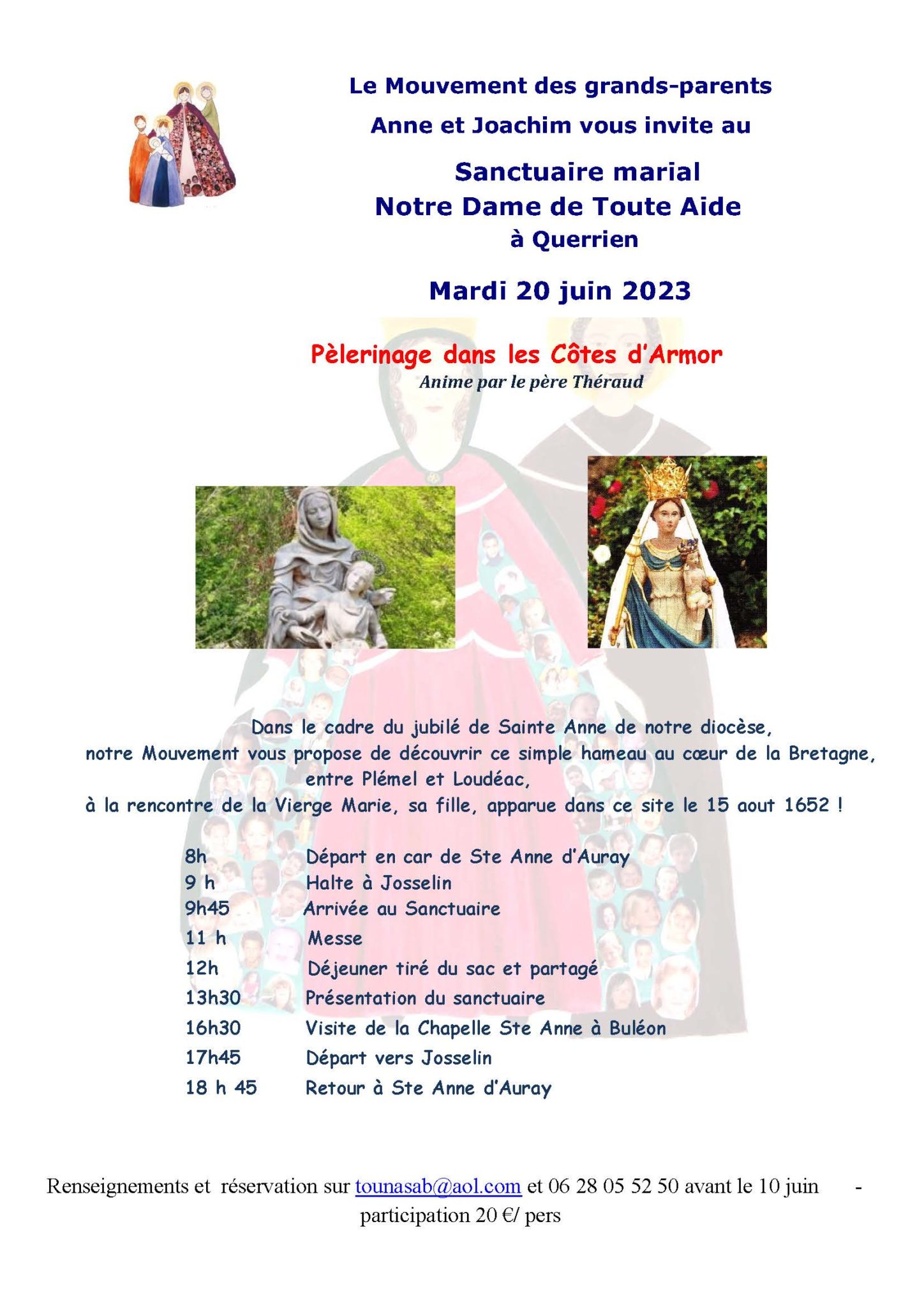 Le Mouvement des grands-parents
Anne et Joachim vous invite au

Sanctuaire marial
Notre Dame de Toute Aide
à Querrien

Mardi 20 juin 2023

Pèlerinage dans les Côtes d'Armor
Anime par le père Théraud

Dans le cadre du jubilé de Sainte Anne de notre diocèse, notre Mouvement vous propose de découvrir ce simple hameau au cœur de la Bretagne, entre Plémel et Loudéac, à la rencontre de la Vierge Marie, sa fille, apparue dans ce site le 15 aout 1652 !

8h Départ en car de Ste Anne d'Auray
9 h Halte à Josselin
9h45 Arrivée au Sanctuaire
11 h Messe
12h Déjeuner tiré du sac et partagé
13h30 Présentation du sanctuaire
16h30 Visite de la Chapelle Ste Anne à Buléon
17h45 Départ vers Josselin
18 h 45 Retour à Ste Anne d'Auray

Renseignements et réservation sur tounasab@aol.com et 06 28 05 52 50 avant le 10 juin - participation 20 €/ pers